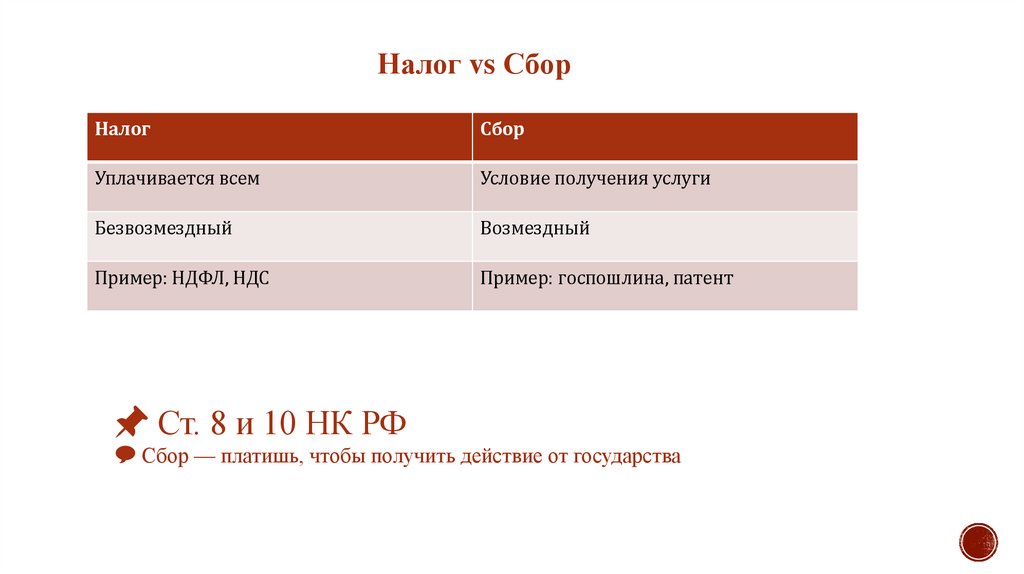 Налог vs Сбор

| Налог | Сбор |
|---|---|
| Уплачивается всем | Условие получения услуги |
| Безвозмездный | Возмездный |
| Пример: НДФЛ, НДС | Пример: госпошлина, патент |

Ст. 8 и 10 НК РФ

Сбор — платишь, чтобы получить действие от государства